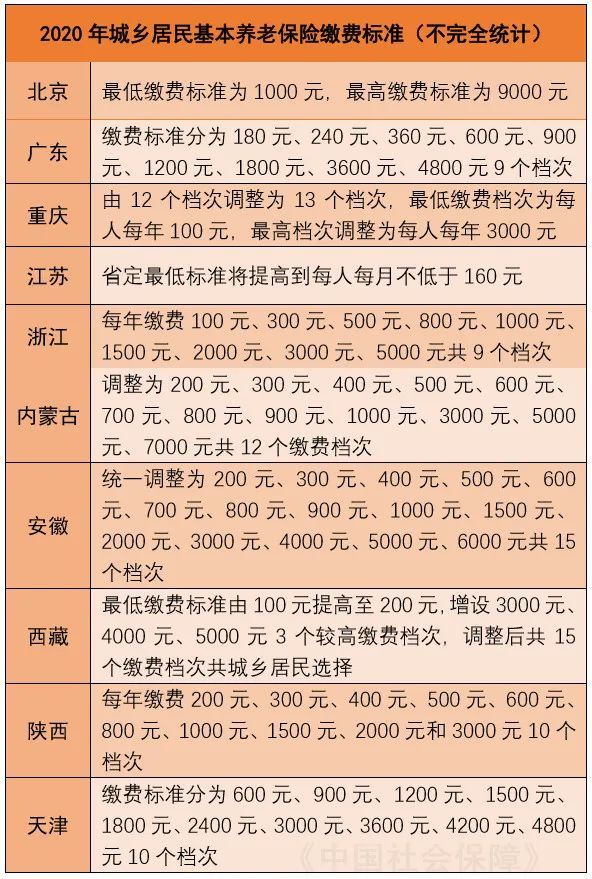 | 2020 年城乡居民基本养老保险缴费标准（不完全统计） | |
|---|---|
| 北京 | 最低缴费标准为 1000 元，最高缴费标准为 9000 元 |
| 广东 | 缴费标准分为 180 元、240 元、360 元、600 元、900 元、1200 元、1800 元、3600 元、4800 元 9 个档次 |
| 重庆 | 由 12 个档次调整为 13 个档次，最低缴费档次为每人每年 100 元，最高档次调整为每人每年 3000 元 |
| 江苏 | 省定最低标准将提高到每人每月不低于 160 元 |
| 浙江 | 每年缴费 100 元、300 元、500 元、800 元、1000 元、1500 元、2000 元、3000 元、5000 元共 9 个档次 |
| 内蒙古 | 调整为 200 元、300 元、400 元、500 元、600 元、700 元、800 元、900 元、1000 元、3000 元、5000 元、7000 元共 12 个缴费档次 |
| 安徽 | 统一调整为 200 元、300 元、400 元、500 元、600 元、700 元、800 元、900 元、1000 元、1500 元、2000 元、3000 元、4000 元、5000 元、6000 元共 15 个档次 |
| 西藏 | 最低缴费标准由 100 元提高至 200 元，增设 3000 元、4000 元、5000 元 3 个较高缴费档次，调整后共 15 个缴费档次共城乡居民选择 |
| 陕西 | 每年缴费 200 元、300 元、400 元、500 元、600 元、800 元、1000 元、1500 元、2000 元和 3000 元 10 个档次 |
| 天津 | 缴费标准分为 600 元、900 元、1200 元、1500 元、1800 元、2400 元、3000 元、3600 元、4200 元、4800 元 10 个档次 |

《中国社会保障》